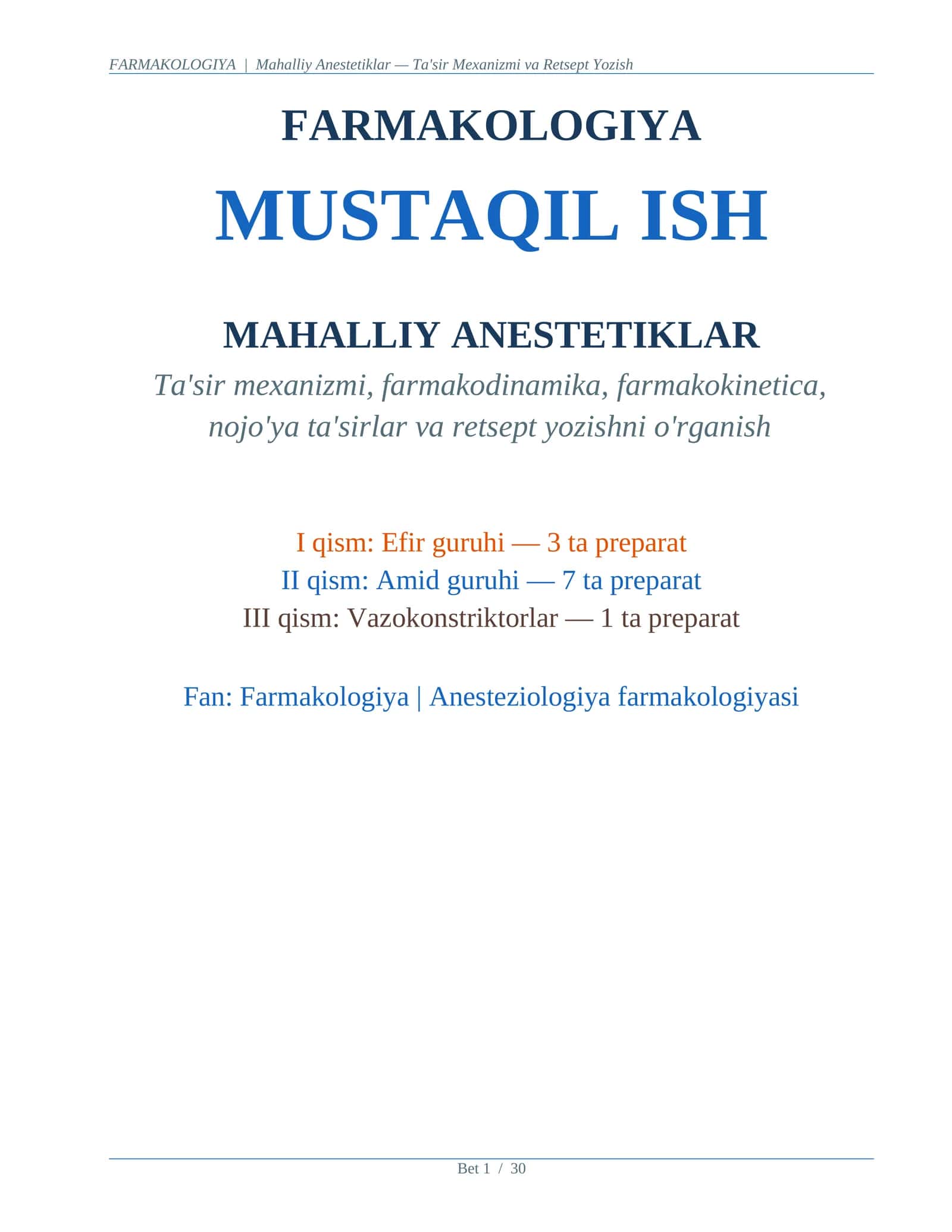 FARMAKOLOGIYA | Mahalliy Anestetiklar — Ta'sir Mexanizmi va Retsept Yozish

FARMAKOLOGIYA

MUSTAQIL ISH

MAHALLIY ANESTETIKLAR

Ta'sir mexanizmi, farmakodinamika, farmakokinetica, nojo'ya ta'sirlar va retsept yozishni o'rganish

I qism: Efir guruhi — 3 ta preparat
II qism: Amid guruhi — 7 ta preparat
III qism: Vazokonstriktorlar — 1 ta preparat

Fan: Farmakologiya | Anesteziologiya farmakologiyasi

Bet 1 / 30